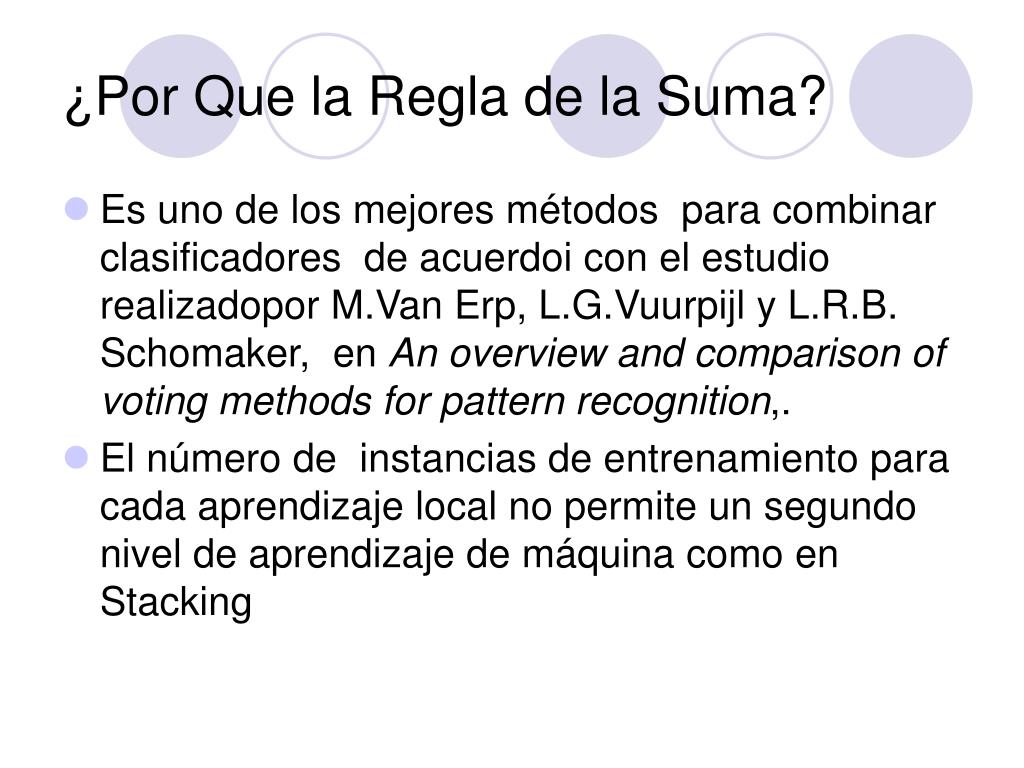 ¿Por Que la Regla de la Suma?

Es uno de los mejores métodos para combinar clasificadores de acuerdoi con el estudio realizadopor M.Van Erp, L.G.Vuurpijl y L.R.B. Schomaker, en An overview and comparison of voting methods for pattern recognition,.

El número de instancias de entrenamiento para cada aprendizaje local no permite un segundo nivel de aprendizaje de máquina como en Stacking